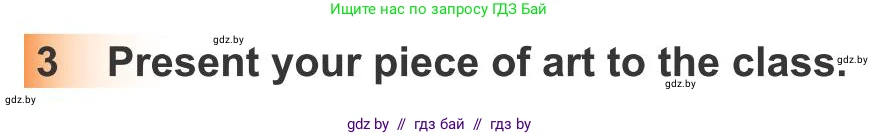 Ищите нас по запросу ГДЗ Бай

gdz.by

3 Present your piece of art to the class.

gdz.by

gdz.by

gdz.by

gdz by // гдз бай // гдз by